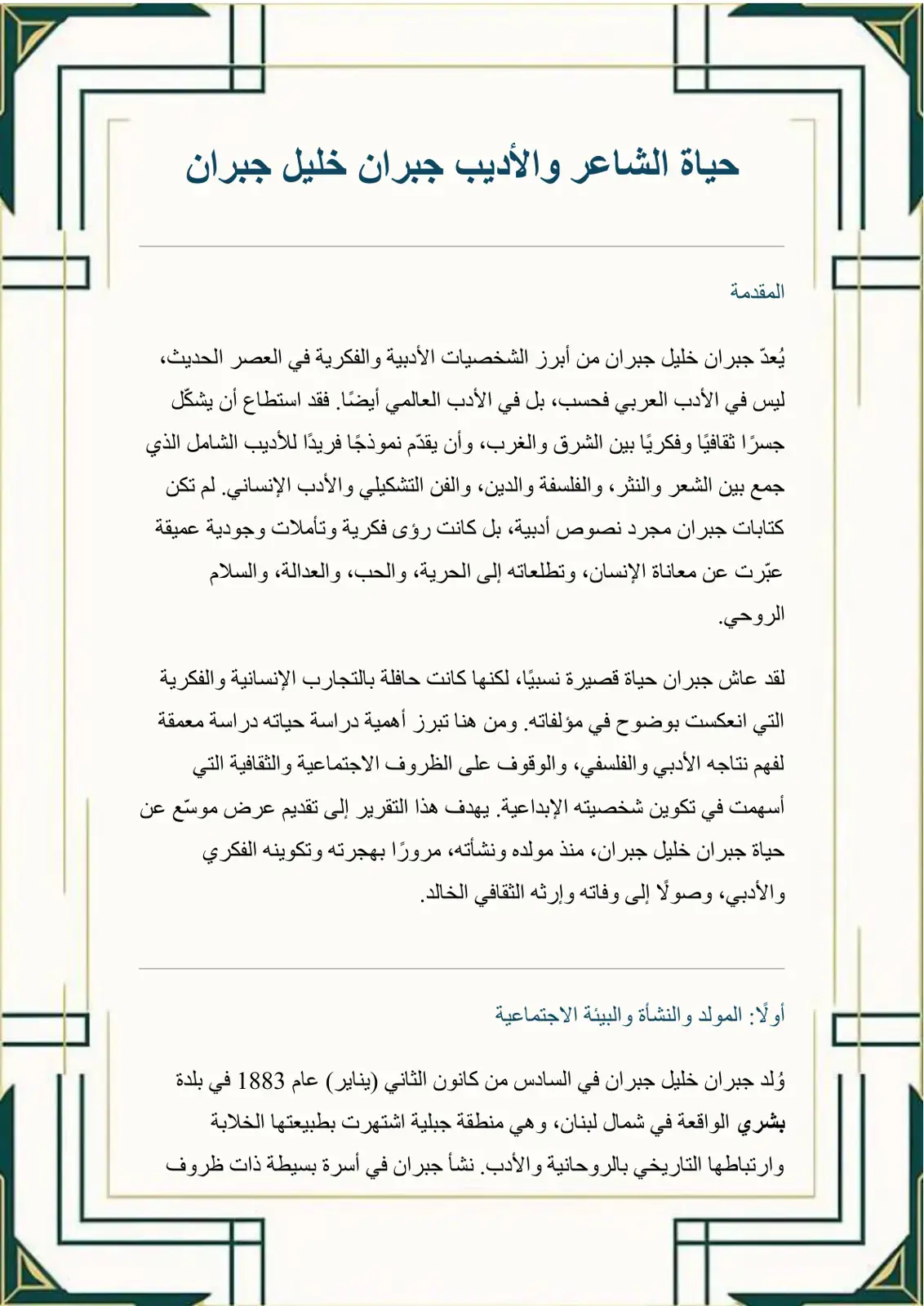 حياة الشاعر والأديب جبران خليل جبران

المقدمة

يُعدّ جبران خليل جبران من أبرز الشخصيات الأدبية والفكرية في العصر الحديث، ليس في الأدب العربي فحسب، بل في الأدب العالمي أيضًا. فقد استطاع أن يشكّل جسرًا ثقافيًا وفكريًا بين الشرق والغرب، وأن يقدّم نموذجًا فريدًا للأديب الشامل الذي جمع بين الشعر والنثر، والفلسفة والدين، والفن التشكيلي والأدب الإنساني. لم تكن كتابات جبران مجرد نصوص أدبية، بل كانت رؤى فكرية وتأملات وجودية عميقة عبّرت عن معاناة الإنسان، وتطلعاته إلى الحرية، والحب، والعدالة، والسلام الروحي.

لقد عاش جبران حياة قصيرة نسبيًا، لكنها كانت حافلة بالتجارب الإنسانية والفكرية التي انعكست بوضوح في مؤلفاته. ومن هنا تبرز أهمية دراسة حياته دراسة معمقة لفهم نتاجه الأدبي والفلسفي، والوقوف على الظروف الاجتماعية والثقافية التي أسهمت في تكوين شخصيته الإبداعية. يهدف هذا التقرير إلى تقديم عرض موسّع عن حياة جبران خليل جبران، منذ مولده ونشأته، مرورًا بهجرته وتكوينه الفكري والأدبي، وصولًا إلى وفاته وإرثه الثقافي الخالد.

أولًا: المولد والنشأة والبيئة الاجتماعية

وُلد جبران خليل جبران في السادس من كانون الثاني (يناير) عام 1883 في بلدة بشري الواقعة في شمال لبنان، وهي منطقة جبلية اشتهرت بطبيعتها الخلابة وارتباطها التاريخي بالروحانية والأدب. نشأ جبران في أسرة بسيطة ذات ظروف